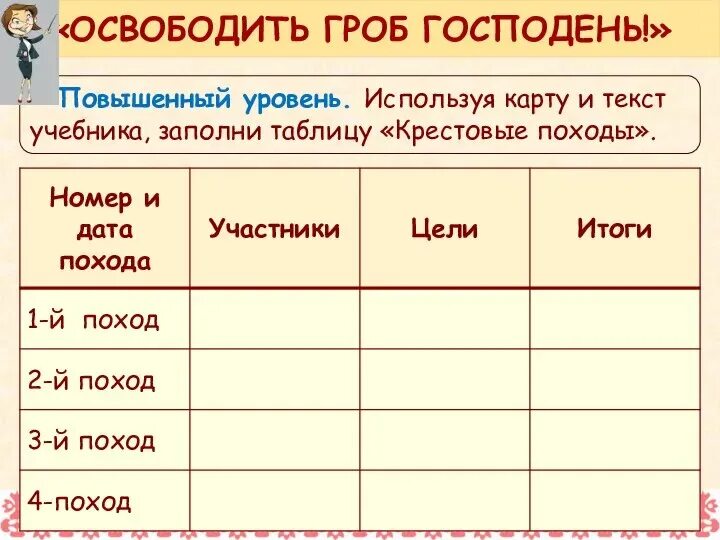 «ОСВОБОДИТЬ ГРОБ ГОСПОДЕНЬ!»

Повышенный уровень. Используя карту и текст учебника, заполни таблицу «Крестовые походы».

| Номер и дата похода | Участники | Цели | Итоги |
|---|---|---|---|
| 1-й поход | | | |
| 2-й поход | | | |
| 3-й поход | | | |
| 4-поход | | | |